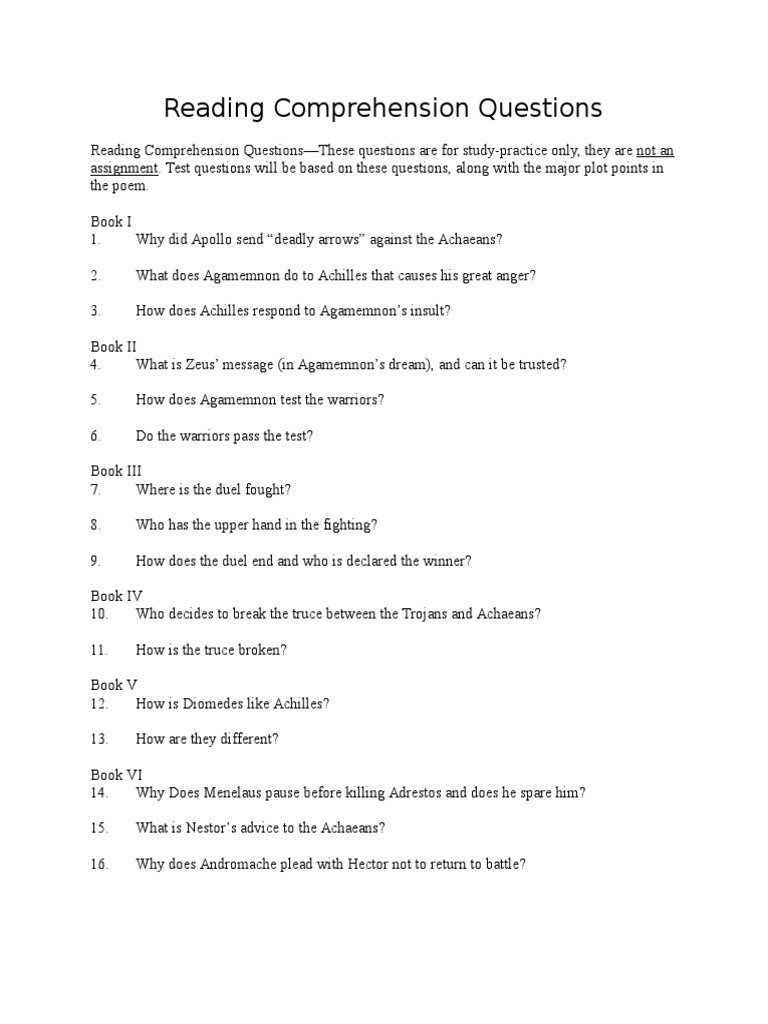 Reading Comprehension Questions

Reading Comprehension Questions—These questions are for study-practice only, they are not an assignment. Test questions will be based on these questions, along with the major plot points in the poem.

Book I
1. Why did Apollo send “deadly arrows” against the Achaeans?

2. What does Agamemnon do to Achilles that causes his great anger?

3. How does Achilles respond to Agamemnon’s insult?

Book II
4. What is Zeus’ message (in Agamemnon’s dream), and can it be trusted?

5. How does Agamemnon test the warriors?

6. Do the warriors pass the test?

Book III
7. Where is the duel fought?

8. Who has the upper hand in the fighting?

9. How does the duel end and who is declared the winner?

Book IV
10. Who decides to break the truce between the Trojans and Achaeans?

11. How is the truce broken?

Book V
12. How is Diomedes like Achilles?

13. How are they different?

Book VI
14. Why Does Menelaus pause before killing Adrestos and does he spare him?

15. What is Nestor’s advice to the Achaeans?

16. Why does Andromache plead with Hector not to return to battle?